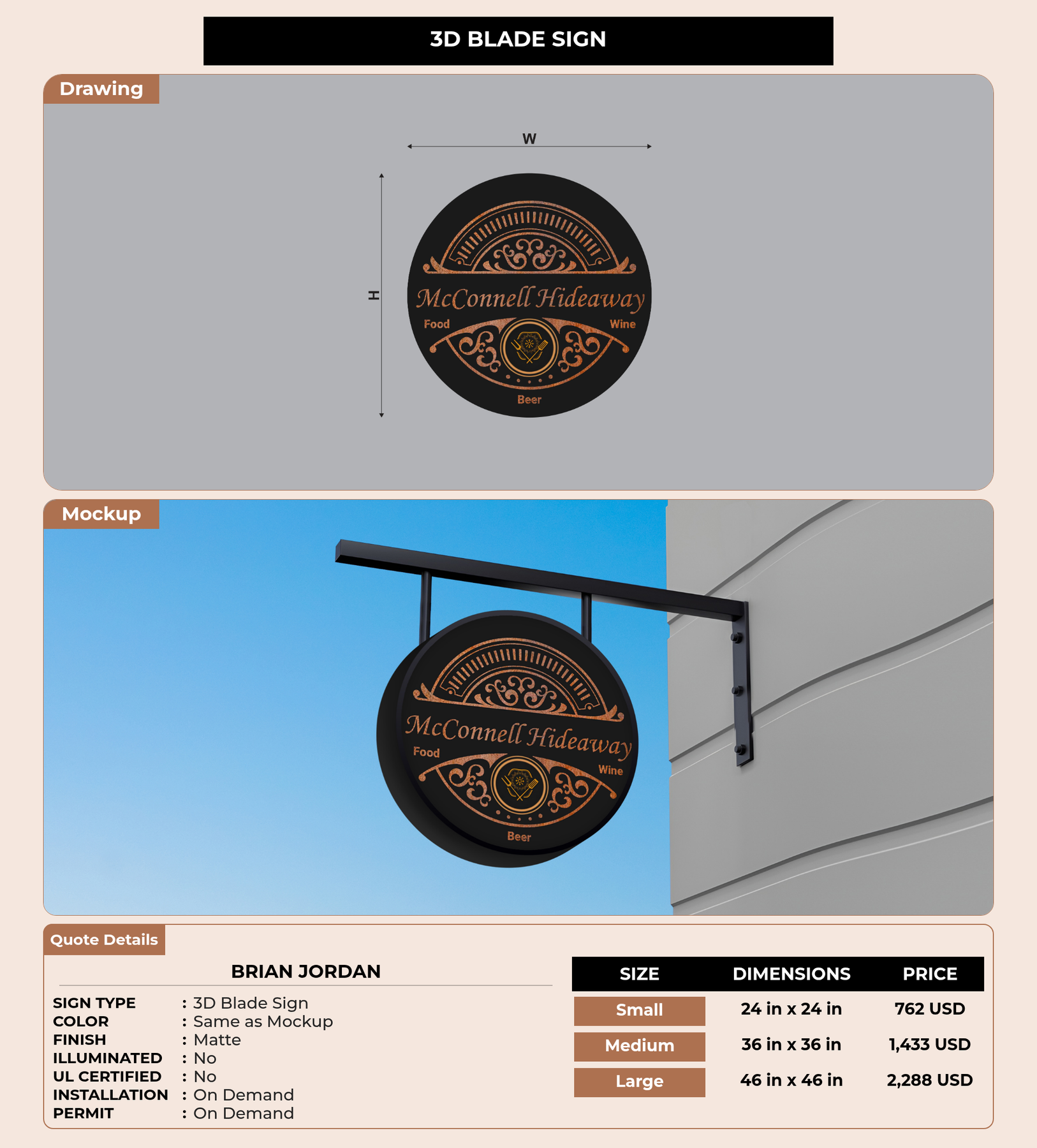 3D BLADE SIGN

Drawing

W

H

McConnell Hideaway
Food Wine
Beer

Mockup

McConnell Hideaway
Food Wine
Beer

Quote Details

BRIAN JORDAN

SIGN TYPE : 3D Blade Sign
COLOR : Same as Mockup
FINISH : Matte
ILLUMINATED : No
UL CERTIFIED : No
INSTALLATION : On Demand
PERMIT : On Demand

| SIZE | DIMENSIONS | PRICE |
|---|---|---|
| Small | 24 in x 24 in | 762 USD |
| Medium | 36 in x 36 in | 1,433 USD |
| Large | 46 in x 46 in | 2,288 USD |